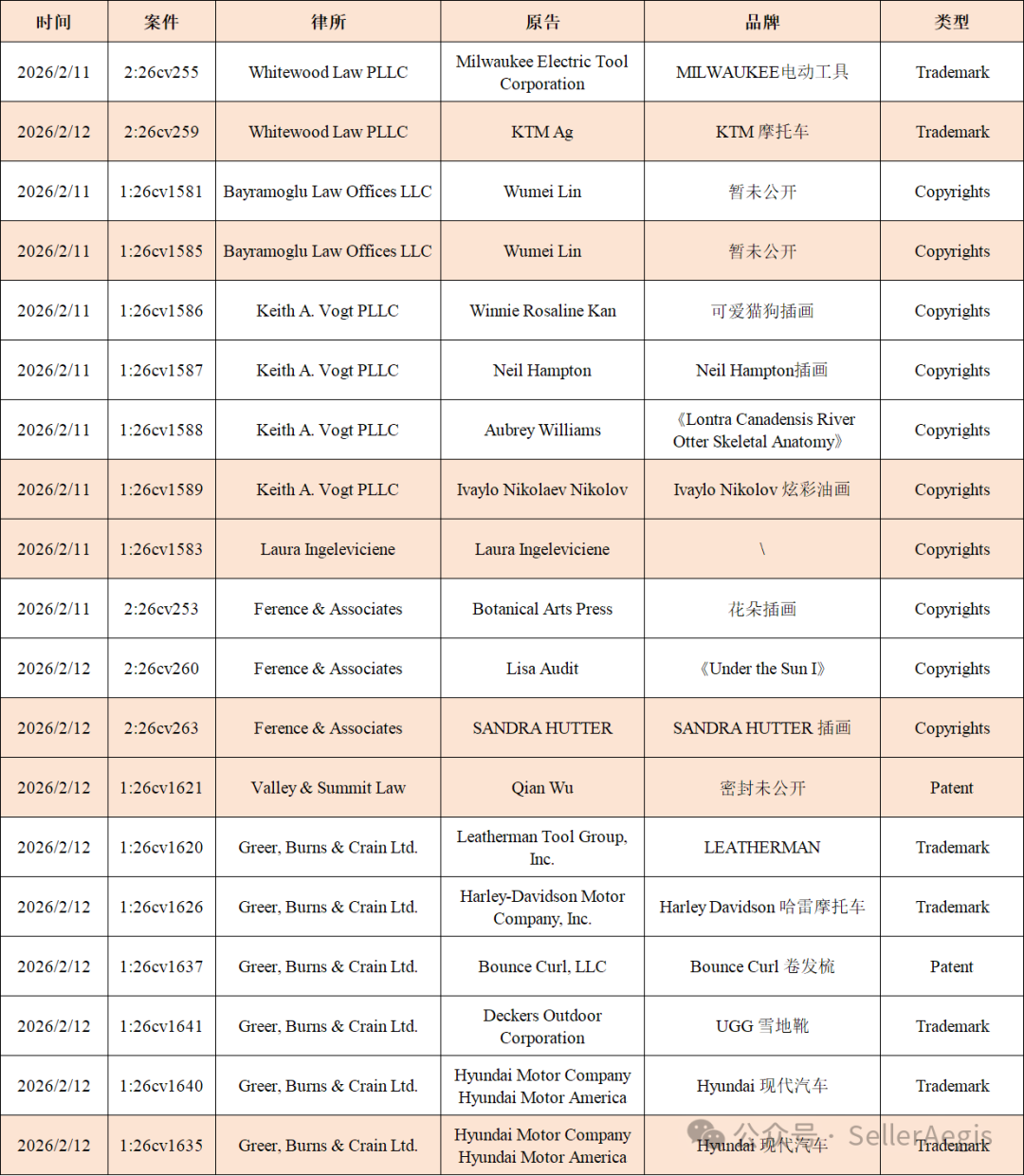 | 时间 | 案件 | 律所 | 原告 | 品牌 | 类型 |
|---|---|---|---|---|---|
| 2026/2/11 | 2:26cv255 | Whitewood Law PLLC | Milwaukee Electric Tool Corporation | MILWAUKEE电动工具 | Trademark |
| 2026/2/12 | 2:26cv259 | Whitewood Law PLLC | KTM Ag | KTM 摩托车 | Trademark |
| 2026/2/11 | 1:26cv1581 | Bayramoglu Law Offices LLC | Wumei Lin | 暂未公开 | Copyrights |
| 2026/2/11 | 1:26cv1585 | Bayramoglu Law Offices LLC | Wumei Lin | 暂未公开 | Copyrights |
| 2026/2/11 | 1:26cv1586 | Keith A. Vogt PLLC | Winnie Rosaline Kan | 可爱猫狗插画 | Copyrights |
| 2026/2/11 | 1:26cv1587 | Keith A. Vogt PLLC | Neil Hampton | Neil Hampton插画 | Copyrights |
| 2026/2/11 | 1:26cv1588 | Keith A. Vogt PLLC | Aubrey Williams | 《Lontra Canadensis River Otter Skeletal Anatomy》 | Copyrights |
| 2026/2/11 | 1:26cv1589 | Keith A. Vogt PLLC | Ivaylo Nikolaev Nikolov | Ivaylo Nikolov 炫彩油画 | Copyrights |
| 2026/2/11 | 1:26cv1583 | Laura Ingeleviciene | Laura Ingeleviciene | \ | Copyrights |
| 2026/2/11 | 2:26cv253 | Ference & Associates | Botanical Arts Press | 花朵插画 | Copyrights |
| 2026/2/12 | 2:26cv260 | Ference & Associates | Lisa Audit | 《Under the Sun I》 | Copyrights |
| 2026/2/12 | 2:26cv263 | Ference & Associates | SANDRA HUTTER | SANDRA HUTTER 插画 | Copyrights |
| 2026/2/12 | 1:26cv1621 | Valley & Summit Law | Qian Wu | 密封未公开 | Patent |
| 2026/2/12 | 1:26cv1620 | Greer, Burns & Crain Ltd. | Leatherman Tool Group, Inc. | LEATHERMAN | Trademark |
| 2026/2/12 | 1:26cv1626 | Greer, Burns & Crain Ltd. | Harley-Davidson Motor Company, Inc. | Harley Davidson 哈雷摩托车 | Trademark |
| 2026/2/12 | 1:26cv1637 | Greer, Burns & Crain Ltd. | Bounce Curl, LLC | Bounce Curl 卷发梳 | Patent |
| 2026/2/12 | 1:26cv1641 | Greer, Burns & Crain Ltd. | Deckers Outdoor Corporation | UGG 雪地靴 | Trademark |
| 2026/2/12 | 1:26cv1640 | Greer, Burns & Crain Ltd. | Hyundai Motor Company Hyundai Motor America | Hyundai 现代汽车 | Trademark |
| 2026/2/12 | 1:26cv1635 | Greer, Burns & Crain Ltd. | Hyundai Motor Company Hyundai Motor America | Hyundai 现代汽车 | Trademark |

公众号 · SellerAegis